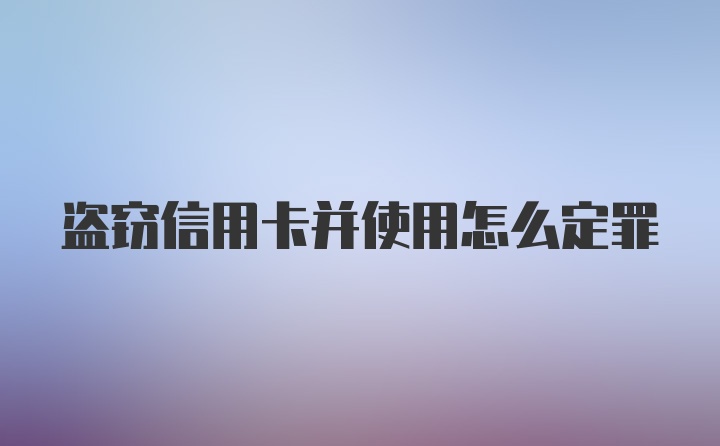 盗窃信用卡并使用怎么定罪